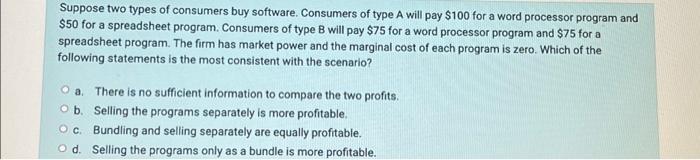 Suppose two types of consumers buy software. Consumers of type A will pay \$100 for a word processor program and \$50 for a spreadsheet program. Consumers of type B will pay \$75 for a word processor program and \$75 for a spreadsheet program. The firm has market power and the marginal cost of each program is zero. Which of the following statements is the most consistent with the scenario?

a. There is no sufficient information to compare the two profits.
b. Selling the programs separately is more profitable.
c. Bundling and selling separately are equally profitable.
d. Selling the programs only as a bundle is more profitable.